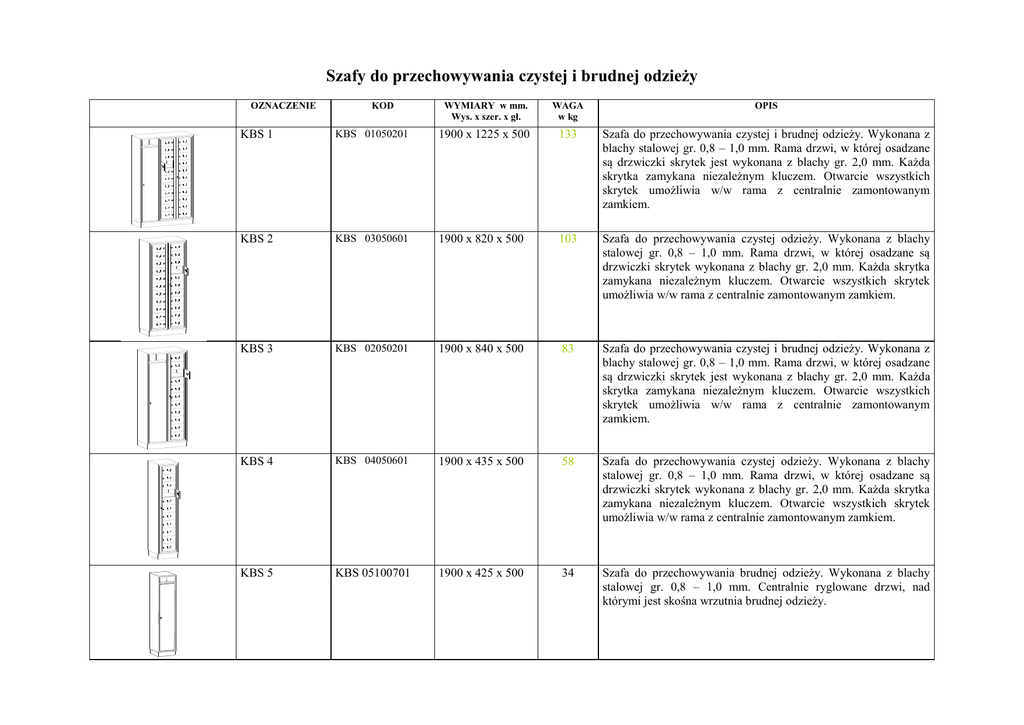 Szafy do przechowywania czystej i brudnej odzieży

| | OZNACZENIE | KOD | WYMIARY w mm. Wys. x szer. x gł. | WAGA w kg | OPIS |
|---|---|---|---|---|---|
| | KBS 1 | KBS 01050201 | 1900 x 1225 x 500 | 133 | Szafa do przechowywania czystej i brudnej odzieży. Wykonana z blachy stalowej gr. 0,8 – 1,0 mm. Rama drzwi, w której osadzane są drzwiczki skrytek jest wykonana z blachy gr. 2,0 mm. Każda skrytka zamykana niezależnym kluczem. Otwarcie wszystkich skrytek umożliwia w/w rama z centralnie zamontowanym zamkiem. |
| | KBS 2 | KBS 03050601 | 1900 x 820 x 500 | 103 | Szafa do przechowywania czystej odzieży. Wykonana z blachy stalowej gr. 0,8 – 1,0 mm. Rama drzwi, w której osadzane są drzwiczki skrytek wykonana z blachy gr. 2,0 mm. Każda skrytka zamykana niezależnym kluczem. Otwarcie wszystkich skrytek umożliwia w/w rama z centralnie zamontowanym zamkiem. |
| | KBS 3 | KBS 02050201 | 1900 x 840 x 500 | 83 | Szafa do przechowywania czystej i brudnej odzieży. Wykonana z blachy stalowej gr. 0,8 – 1,0 mm. Rama drzwi, w której osadzane są drzwiczki skrytek jest wykonana z blachy gr. 2,0 mm. Każda skrytka zamykana niezależnym kluczem. Otwarcie wszystkich skrytek umożliwia w/w rama z centralnie zamontowanym zamkiem. |
| | KBS 4 | KBS 04050601 | 1900 x 435 x 500 | 58 | Szafa do przechowywania czystej odzieży. Wykonana z blachy stalowej gr. 0,8 – 1,0 mm. Rama drzwi, w której osadzane są drzwiczki skrytek wykonana z blachy gr. 2,0 mm. Każda skrytka zamykana niezależnym kluczem. Otwarcie wszystkich skrytek umożliwia w/w rama z centralnie zamontowanym zamkiem. |
| | KBS 5 | KBS 05100701 | 1900 x 425 x 500 | 34 | Szafa do przechowywania brudnej odzieży. Wykonana z blachy stalowej gr. 0,8 – 1,0 mm. Centralnie ryglowane drzwi, nad którymi jest skośna wrzutnia brudnej odzieży. |